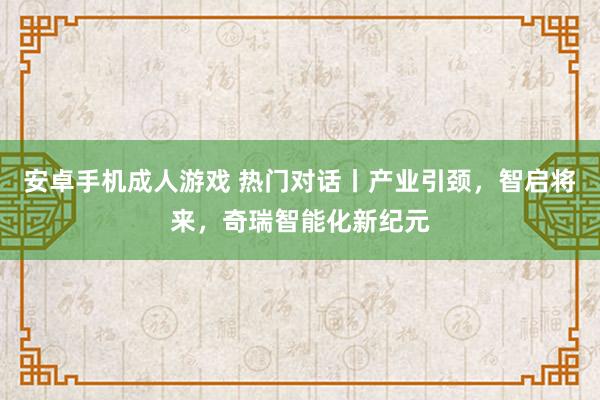 安卓手机成人游戏 热门对话丨产业引颈，智启将来，奇瑞智能化新纪元